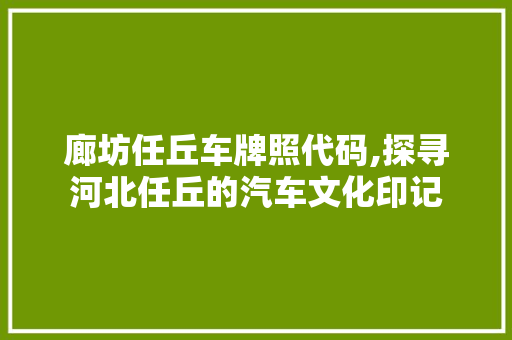 廊坊任丘车牌照代码,探寻河北任丘的汽车文化印记